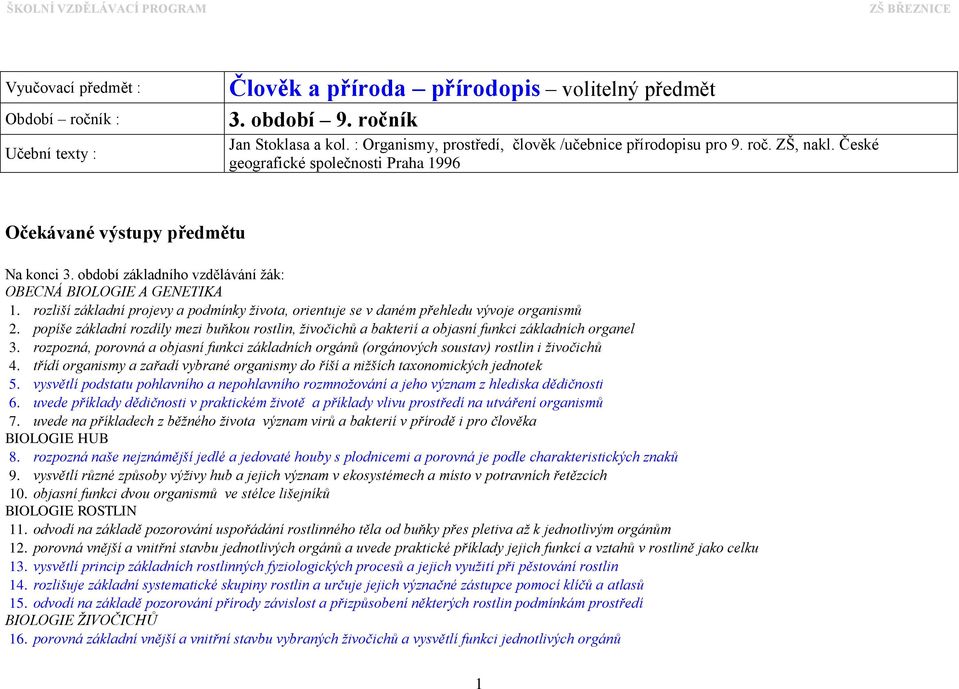 ŠKOLNÍ VZDĚLÁVACÍ PROGRAM ZŠ BŘEZNICE

| Vyučovací předmět : | Člověk a příroda – přírodopis – volitelný předmět |
|---|---|
| Období – ročník : | 3. období – 9. ročník |
| Učební texty : | Jan Stoklasa a kol. : Organismy, prostředí, člověk /učebnice přírodopisu pro 9. roč. ZŠ, nakl. České geografické společnosti Praha 1996 |

Očekávané výstupy předmětu

Na konci 3. období základního vzdělávání žák:
OBECNÁ BIOLOGIE A GENETIKA
1. rozliší základní projevy a podmínky života, orientuje se v daném přehledu vývoje organismů
2. popíše základní rozdíly mezi buňkou rostlin, živočichů a bakterií a objasní funkci základních organel
3. rozpozná, porovná a objasní funkci základních orgánů (orgánových soustav) rostlin i živočichů
4. třídí organismy a zařadí vybrané organismy do říší a nižších taxonomických jednotek
5. vysvětlí podstatu pohlavního a nepohlavního rozmnožování a jeho význam z hlediska dědičnosti
6. uvede příklady dědičnosti v praktickém životě a příklady vlivu prostředí na utváření organismů
7. uvede na příkladech z běžného života význam virů a bakterií v přírodě i pro člověka
BIOLOGIE HUB
8. rozpozná naše nejznámější jedlé a jedovaté houby s plodnicemi a porovná je podle charakteristických znaků
9. vysvětlí různé způsoby výživy hub a jejich význam v ekosystémech a místo v potravních řetězcích
10. objasní funkci dvou organismů ve stélce lišejníků
BIOLOGIE ROSTLIN
11. odvodí na základě pozorování uspořádání rostlinného těla od buňky přes pletiva až k jednotlivým orgánům
12. porovná vnější a vnitřní stavbu jednotlivých orgánů a uvede praktické příklady jejich funkcí a vztahů v rostlině jako celku
13. vysvětlí princip základních rostlinných fyziologických procesů a jejich využití při pěstování rostlin
14. rozlišuje základní systematické skupiny rostlin a určuje jejich význačné zástupce pomocí klíčů a atlasů
15. odvodí na základě pozorování přírody závislost a přizpůsobení některých rostlin podmínkám prostředí
BIOLOGIE ŽIVOČICHŮ
16. porovná základní vnější a vnitřní stavbu vybraných živočichů a vysvětlí funkci jednotlivých orgánů

1